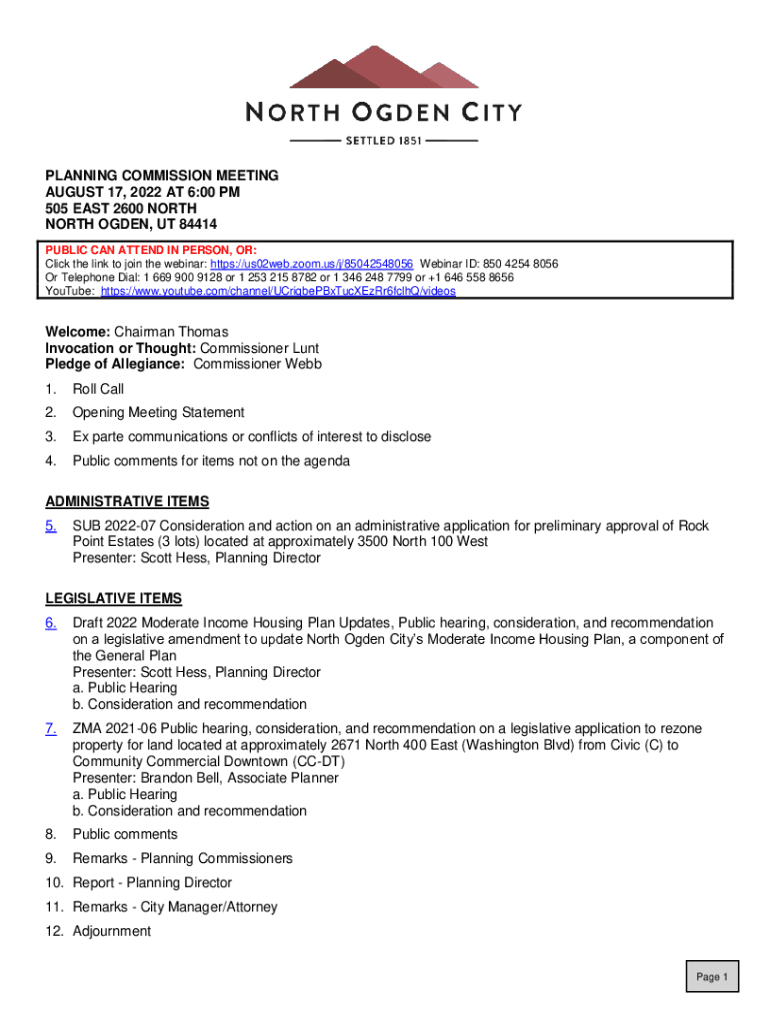 NORTH OGDEN CITY

SETTLED 1851

PLANNING COMMISSION MEETING
AUGUST 17, 2022 AT 6:00 PM
505 EAST 2600 NORTH
NORTH OGDEN, UT 84414

PUBLIC CAN ATTEND IN PERSON, OR:
Click the link to join the webinar: https://us02web.zoom.us/j/85042548056 Webinar ID: 850 4254 8056
Or Telephone Dial: 1 669 900 9128 or 1 253 215 8782 or 1 346 248 7799 or +1 646 558 8656
YouTube: https://www.youtube.com/channel/UCriqbePBxTucXEzRr6fclhQ/videos

Welcome: Chairman Thomas
Invocation or Thought: Commissioner Lunt
Pledge of Allegiance: Commissioner Webb

1. Roll Call
2. Opening Meeting Statement
3. Ex parte communications or conflicts of interest to disclose
4. Public comments for items not on the agenda

ADMINISTRATIVE ITEMS
5. SUB 2022-07 Consideration and action on an administrative application for preliminary approval of Rock Point Estates (3 lots) located at approximately 3500 North 100 West
Presenter: Scott Hess, Planning Director

LEGISLATIVE ITEMS
6. Draft 2022 Moderate Income Housing Plan Updates, Public hearing, consideration, and recommendation on a legislative amendment to update North Ogden City's Moderate Income Housing Plan, a component of the General Plan
Presenter: Scott Hess, Planning Director
a. Public Hearing
b. Consideration and recommendation
7. ZMA 2021-06 Public hearing, consideration, and recommendation on a legislative application to rezone property for land located at approximately 2671 North 400 East (Washington Blvd) from Civic (C) to Community Commercial Downtown (CC-DT)
Presenter: Brandon Bell, Associate Planner
a. Public Hearing
b. Consideration and recommendation
8. Public comments
9. Remarks - Planning Commissioners
10. Report - Planning Director
11. Remarks - City Manager/Attorney
12. Adjournment

Page 1